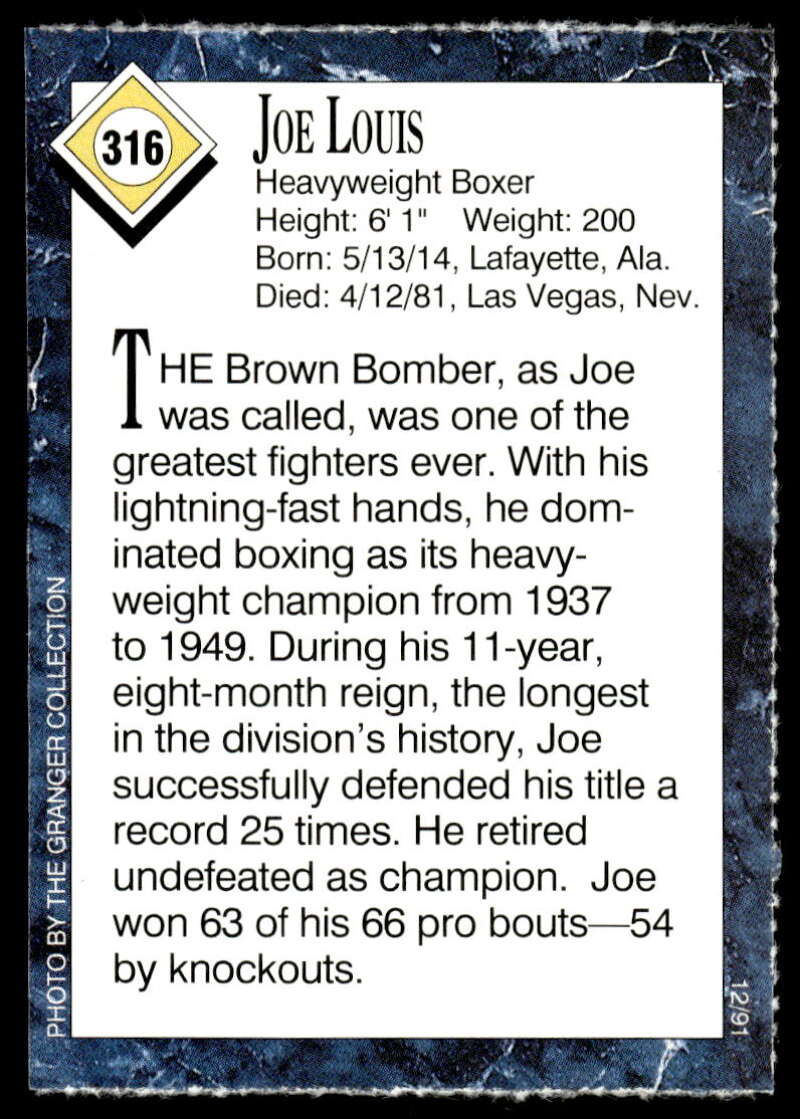 316

JOE LOUIS
Heavyweight Boxer
Height: 6' 1"    Weight: 200
Born: 5/13/14, Lafayette, Ala.
Died: 4/12/81, Las Vegas, Nev.

THE Brown Bomber, as Joe was called, was one of the greatest fighters ever. With his lightning-fast hands, he dominated boxing as its heavyweight champion from 1937 to 1949. During his 11-year, eight-month reign, the longest in the division's history, Joe successfully defended his title a record 25 times. He retired undefeated as champion. Joe won 63 of his 66 pro bouts—54 by knockouts.

PHOTO BY THE GRANGER COLLECTION

12/91